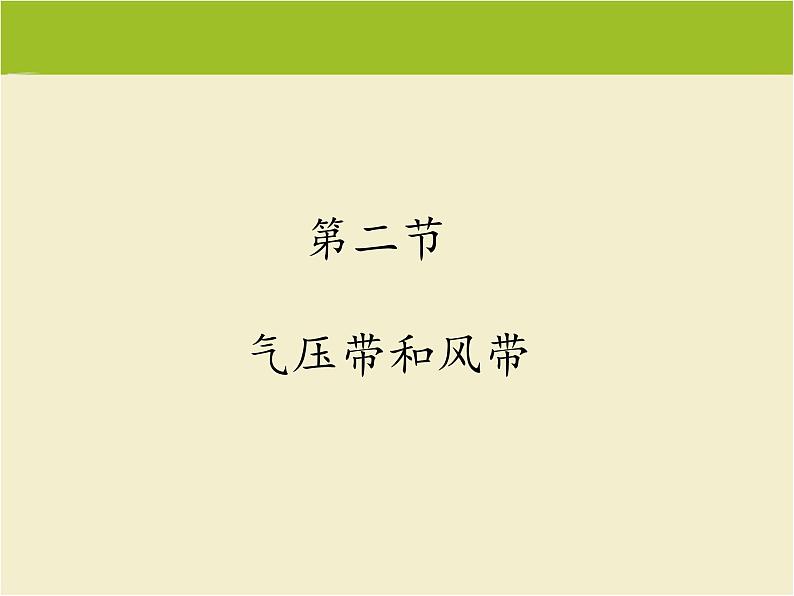 第二节

气压带和风带